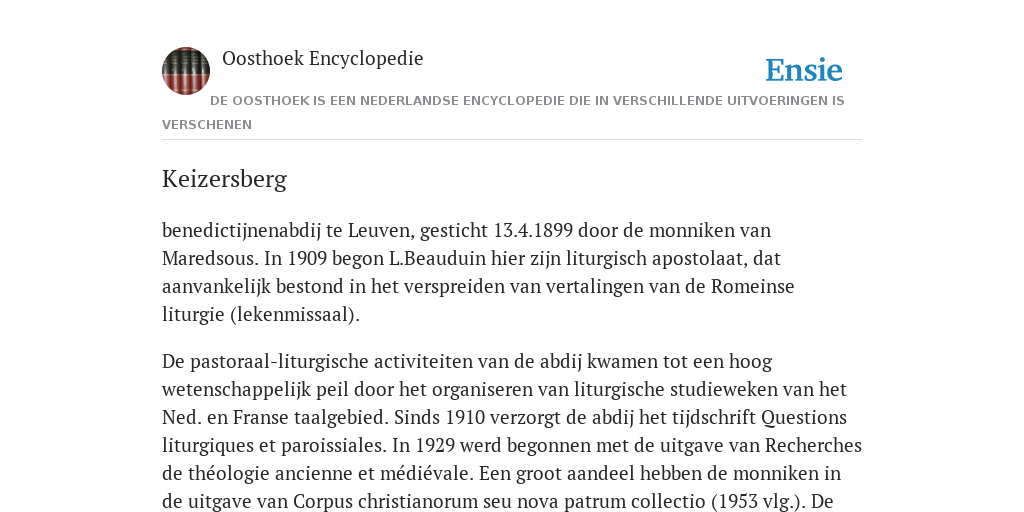 Oosthoek Encyclopedie

Ensie

DE OOSTHOEK IS EEN NEDERLANDSE ENCYCLOPEDIE DIE IN VERSCHILLENDE UITVOERINGEN IS VERSCHENEN

Keizersberg

benedictijnenabdij te Leuven, gesticht 13.4.1899 door de monniken van Maredsous. In 1909 begon L.Beauduin hier zijn liturgisch apostolaat, dat aanvankelijk bestond in het verspreiden van vertalingen van de Romeinse liturgie (lekenmissaal).

De pastoraal-liturgische activiteiten van de abdij kwamen tot een hoog wetenschappelijk peil door het organiseren van liturgische studieweken van het Ned. en Franse taalgebied. Sinds 1910 verzorgt de abdij het tijdschrift Questions liturgiques et paroissiales. In 1929 werd begonnen met de uitgave van Recherches de théologie ancienne et médiévale. Een groot aandeel hebben de monniken in de uitgave van Corpus christianorum seu nova patrum collectio (1953 vlg.). De